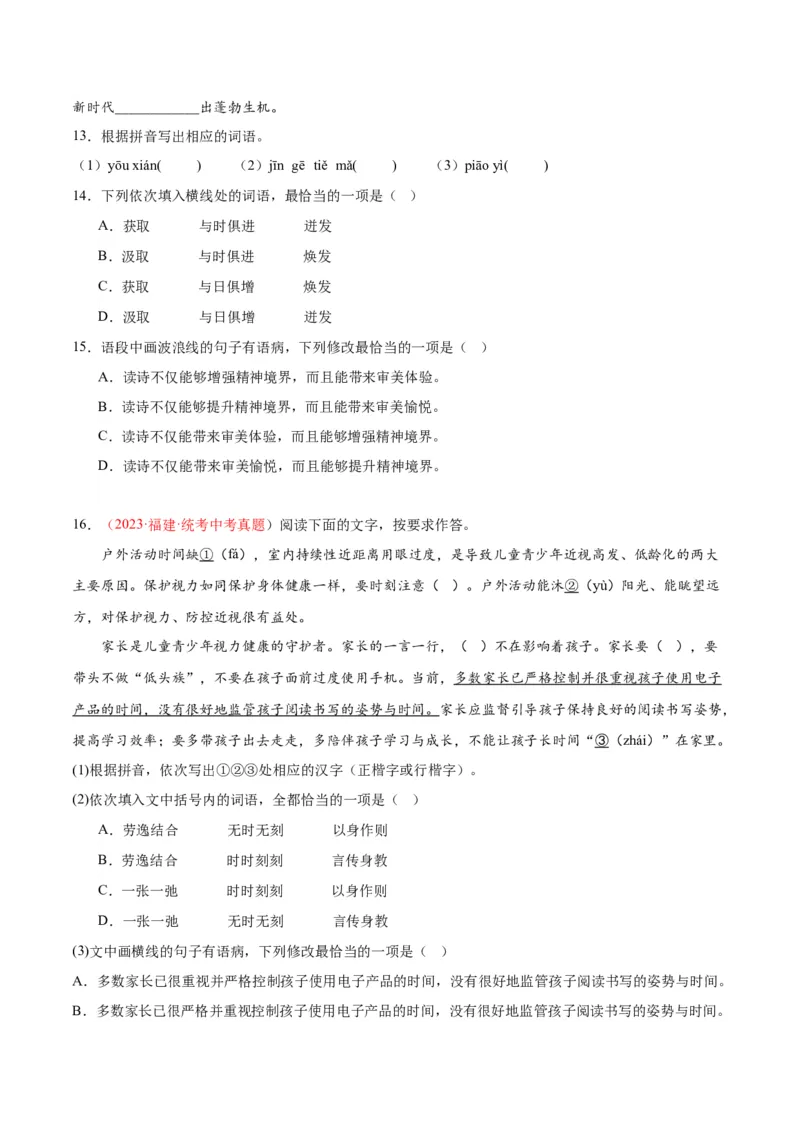 新时代____________出蓬勃生机。

13．根据拼音写出相应的词语。

（1）yōu xián(　　)　（2）jīn gē tiě mǎ(　　)　（3）piāo yì(　　)

14．下列依次填入横线处的词语，最恰当的一项是（　）

A．获取　　与时俱进　　迸发

B．汲取　　与时俱进　　焕发

C．获取　　与日俱增　　焕发

D．汲取　　与日俱增　　迸发

15．语段中画波浪线的句子有语病，下列修改最恰当的一项是（　）

A．读诗不仅能够增强精神境界，而且能带来审美体验。

B．读诗不仅能够提升精神境界，而且能带来审美愉悦。

C．读诗不仅能带来审美体验，而且能够增强精神境界。

D．读诗不仅能带来审美愉悦，而且能够提升精神境界。

16．（2023·福建·统考中考真题）阅读下面的文字，按要求作答。

户外活动时间缺①（fá），室内持续性近距离用眼过度，是导致儿童青少年近视高发、低龄化的两大主要原因。保护视力如同保护身体健康一样，要时刻注意（　）。户外活动能沐②（yù）阳光、能眺望远方，对保护视力、防控近视很有益处。

家长是儿童青少年视力健康的守护者。家长的一言一行，（　）不在影响着孩子。家长要（　），要带头不做“低头族”，不要在孩子面前过度使用手机。当前，多数家长已严格控制并很重视孩子使用电子产品的时间，没有很好地监管孩子阅读书写的姿势与时间。家长应监督引导孩子保持良好的阅读书写姿势，提高学习效率；要多带孩子出去走走，多陪伴孩子学习与成长，不能让孩子长时间“③（zhái）”在家里。

(1)根据拼音，依次写出①②③处相应的汉字（正楷字或行楷字）。

(2)依次填入文中括号内的词语，全都恰当的一项是（　）

A．劳逸结合　　无时无刻　　以身作则

B．劳逸结合　　时时刻刻　　言传身教

C．一张一弛　　时时刻刻　　以身作则

D．一张一弛　　无时无刻　　言传身教

(3)文中画横线的句子有语病，下列修改最恰当的一项是（　）

A．多数家长已很重视并严格控制孩子使用电子产品的时间，没有很好地监管孩子阅读书写的姿势与时间。

B．多数家长已很严格并重视控制孩子使用电子产品的时间，没有很好地监管孩子阅读书写的姿势与时间。